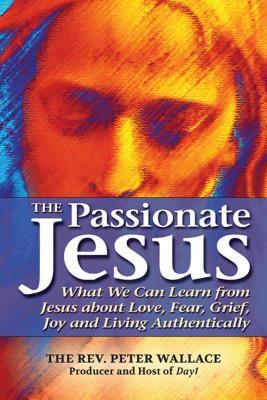 THE Passionate Jesus

What We Can Learn from Jesus about Love, Fear, Grief, Joy and Living Authentically

THE REV. PETER WALLACE
Producer and Host of Day1